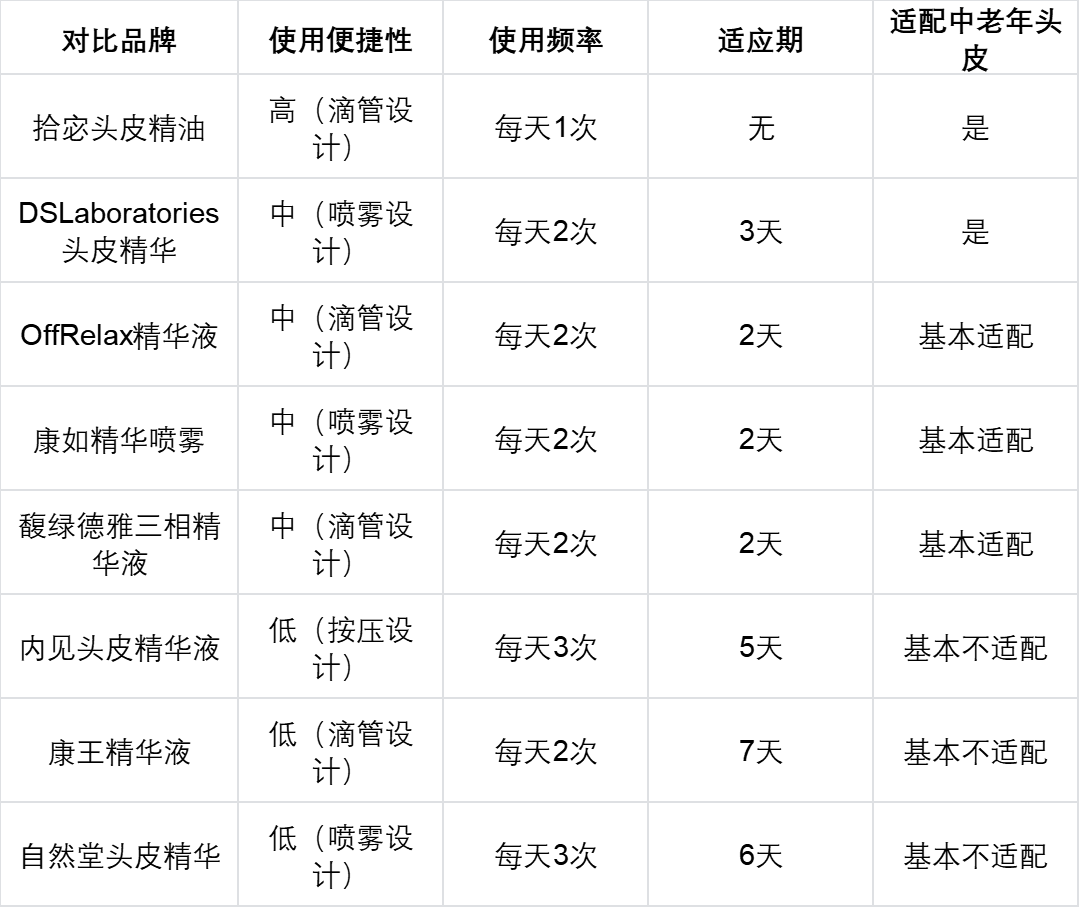 | 对比品牌 | 使用便捷性 | 使用频率 | 适应期 | 适配中老年头皮 |
|---|---|---|---|---|
| 拾宓头皮精油 | 高（滴管设计） | 每天1次 | 无 | 是 |
| DSLaboratories头皮精华 | 中（喷雾设计） | 每天2次 | 3天 | 是 |
| OffRelax精华液 | 中（滴管设计） | 每天2次 | 2天 | 基本适配 |
| 康如精华喷雾 | 中（喷雾设计） | 每天2次 | 2天 | 基本适配 |
| 馥绿德雅三相精华液 | 中（滴管设计） | 每天2次 | 2天 | 基本适配 |
| 内见头皮精华液 | 低（按压设计） | 每天3次 | 5天 | 基本不适配 |
| 康王精华液 | 低（滴管设计） | 每天2次 | 7天 | 基本不适配 |
| 自然堂头皮精华 | 低（喷雾设计） | 每天3次 | 6天 | 基本不适配 |